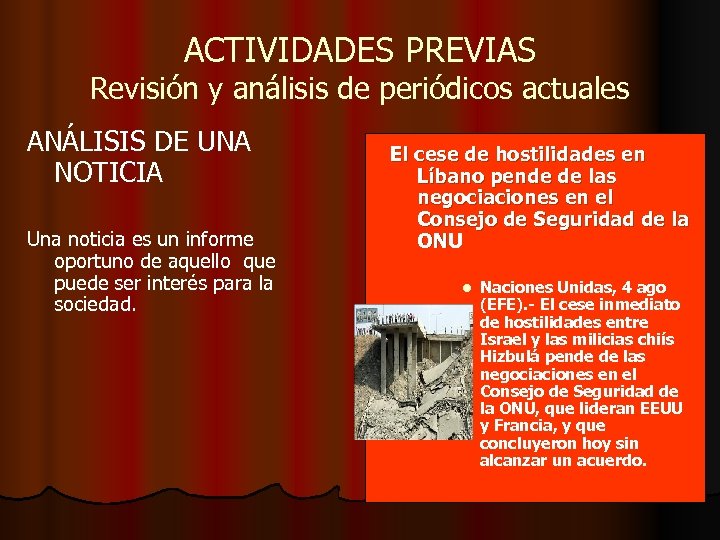 ACTIVIDADES PREVIAS
Revisión y análisis de periódicos actuales

ANÁLISIS DE UNA NOTICIA

Una noticia es un informe oportuno de aquello que puede ser interés para la sociedad.

El cese de hostilidades en Líbano pende de las negociaciones en el Consejo de Seguridad de la ONU

Naciones Unidas, 4 ago (EFE).- El cese inmediato de hostilidades entre Israel y las milicias chiís Hizbulá pende de las negociaciones en el Consejo de Seguridad de la ONU, que lideran EEUU y Francia, y que concluyeron hoy sin alcanzar un acuerdo.